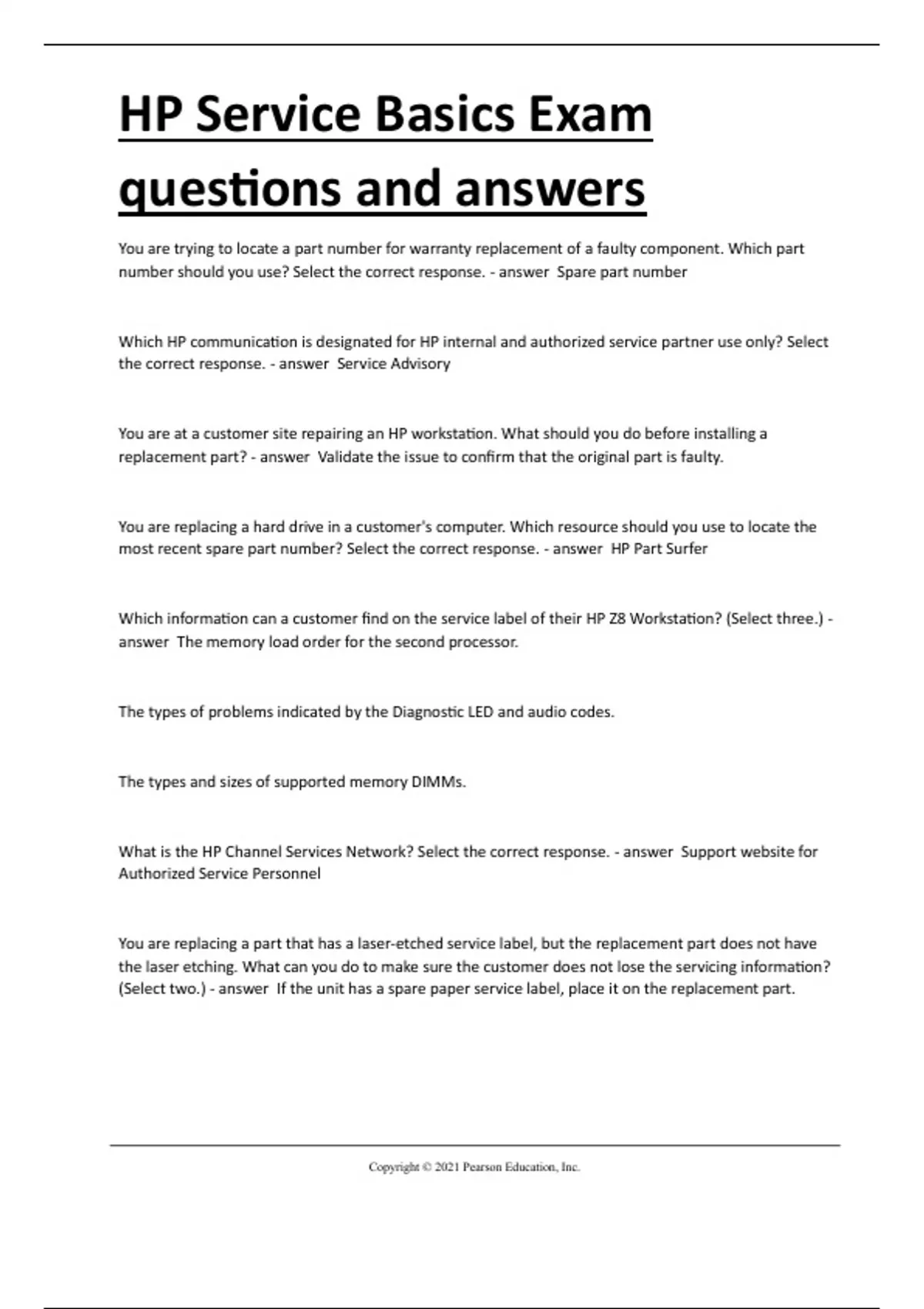 HP Service Basics Exam questions and answers

You are trying to locate a part number for warranty replacement of a faulty component. Which part number should you use? Select the correct response. - answer  Spare part number

Which HP communication is designated for HP internal and authorized service partner use only? Select the correct response. - answer  Service Advisory

You are at a customer site repairing an HP workstation. What should you do before installing a replacement part? - answer  Validate the issue to confirm that the original part is faulty.

You are replacing a hard drive in a customer's computer. Which resource should you use to locate the most recent spare part number? Select the correct response. - answer  HP Part Surfer

Which information can a customer find on the service label of their HP Z8 Workstation? (Select three.) - answer  The memory load order for the second processor.

The types of problems indicated by the Diagnostic LED and audio codes.

The types and sizes of supported memory DIMMs.

What is the HP Channel Services Network? Select the correct response. - answer  Support website for Authorized Service Personnel

You are replacing a part that has a laser-etched service label, but the replacement part does not have the laser etching. What can you do to make sure the customer does not lose the servicing information? (Select two.) - answer  If the unit has a spare paper service label, place it on the replacement part.

Copyright © 2021 Pearson Education, Inc.